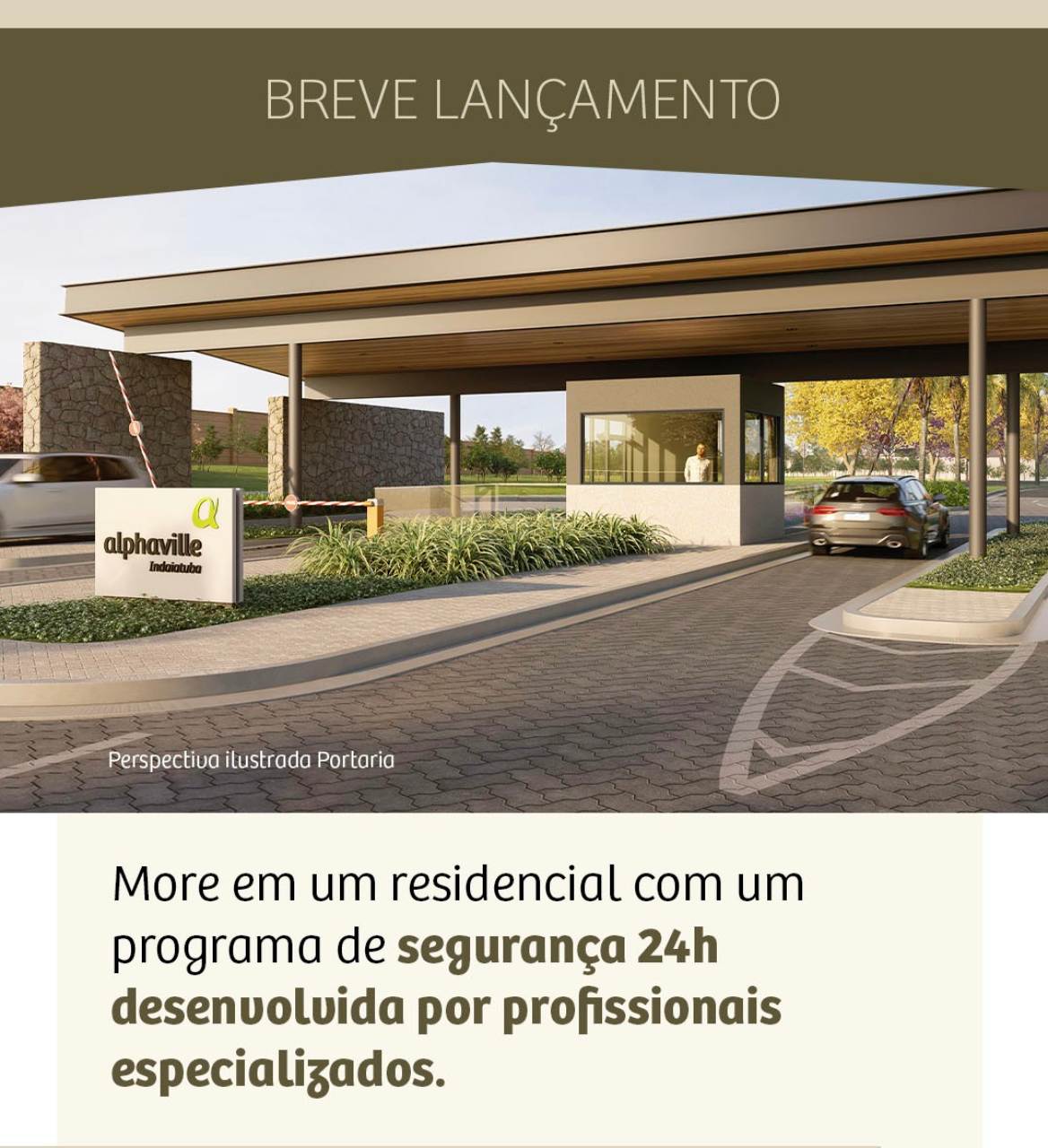 BREVE LANÇAMENTO

alphaville
Indaiatuba

Perspectiva ilustrada Portaria

More em um residencial com um programa de segurança 24h desenvolvida por profissionais especializados.